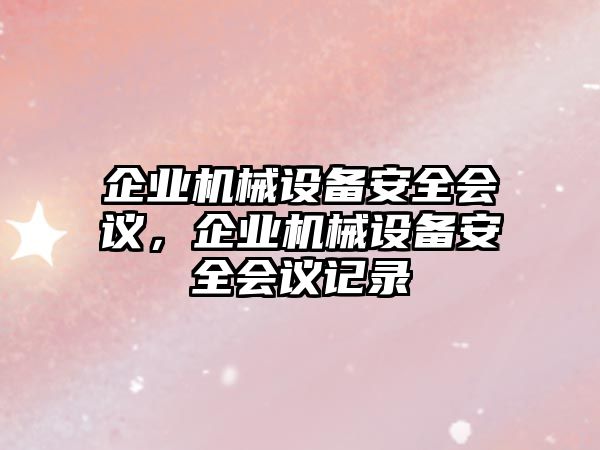 企业机械设备安全会议，企业机械设备安全会议记录